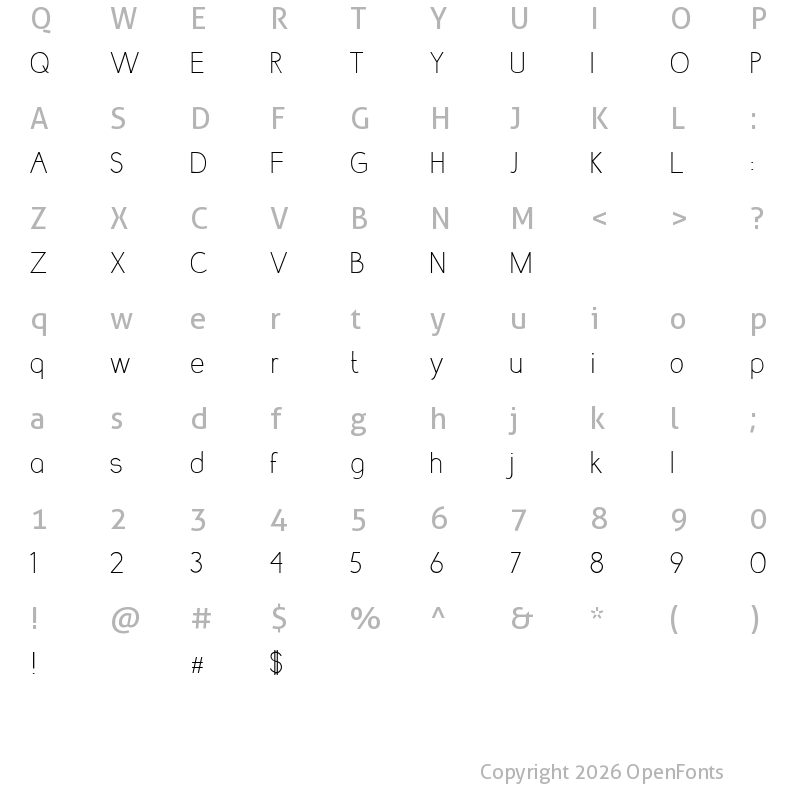 Q W E R T Y U I O P
Q W E R T Y U I O P

A S D F G H J K L :
A S D F G H J K L :

Z X C V B N M < > ?
Z X C V B N M

q w e r t y u i o p
q w e r t y u i o p

a s d f g h j k l ;
a s d f g h j k l

1 2 3 4 5 6 7 8 9 0
1 2 3 4 5 6 7 8 9 0

! @ # $ % ^ & * ( )
! # $

Copyright 2026 OpenFonts